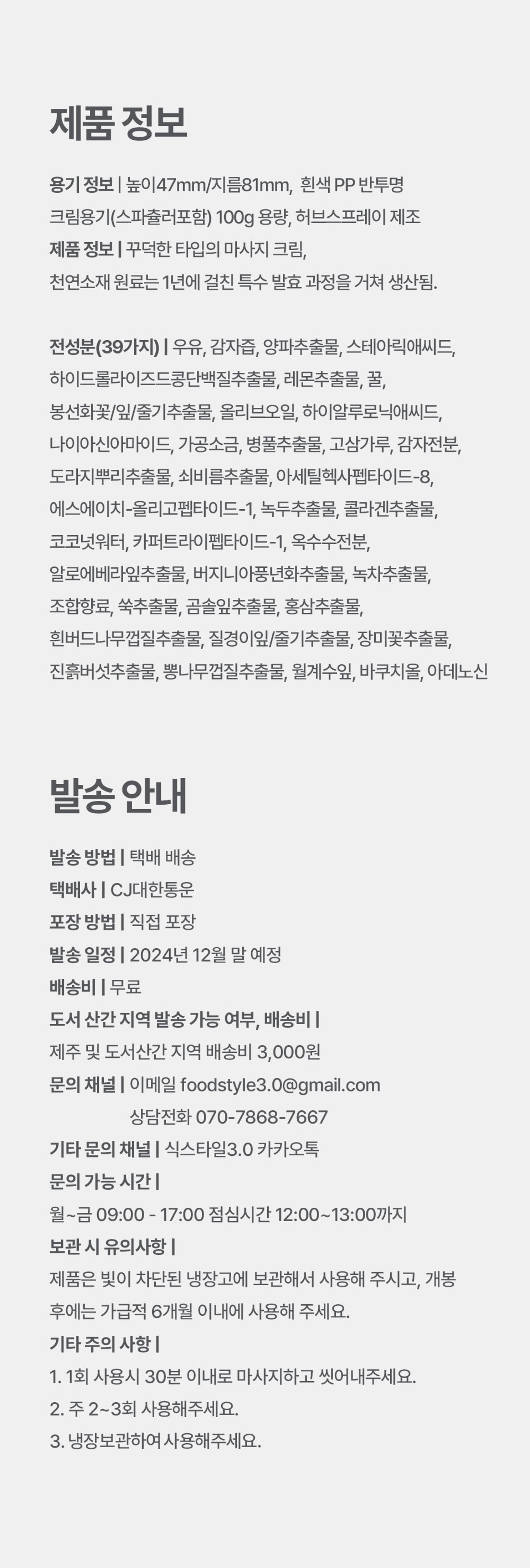 제품 정보

용기 정보 | 높이47mm/지름81mm, 흰색 PP 반투명
크림용기(스파출러포함) 100g 용량, 허브스프레이 제조
제품 정보 | 꾸덕한 타입의 마사지 크림,
천연소재 원료는 1년에 걸친 특수 발효 과정을 거쳐 생산됨.

전성분(39가지) | 우유, 감자즙, 양파추출물, 스테아릭애씨드, 하이드롤라이즈드콩단백질추출물, 레몬추출물, 꿀, 봉선화꽃/잎/줄기추출물, 올리브오일, 하이알루로닉애씨드, 나이아신아마이드, 가공소금, 병풀추출물, 고삼가루, 감자전분, 도라지뿌리추출물, 쇠비름추출물, 아세틸헥사펩타이드-8, 에스에이치-올리고펩타이드-1, 녹두추출물, 콜라겐추출물, 코코넛워터, 카퍼트라이펩타이드-1, 옥수수전분, 알로에베라잎추출물, 버지니아풍년화추출물, 녹차추출물, 조합향료, 쑥추출물, 곰솔잎추출물, 홍삼추출물, 흰버드나무껍질추출물, 질경이잎/줄기추출물, 장미꽃추출물, 진흙버섯추출물, 뽕나무껍질추출물, 월계수잎, 바쿠치올, 아데노신

발송 안내

발송 방법 | 택배 배송
택배사 | CJ대한통운
포장 방법 | 직접 포장
발송 일정 | 2024년 12월 말 예정
배송비 | 무료
도서 산간 지역 발송 가능 여부, 배송비 |
제주 및 도서산간 지역 배송비 3,000원
문의 채널 | 이메일 foodstyle3.0@gmail.com
상담전화 070-7868-7667
기타 문의 채널 | 식스타일3.0 카카오톡
문의 가능 시간 |
월~금 09:00 - 17:00 점심시간 12:00~13:00까지
보관 시 유의사항 |
제품은 빛이 차단된 냉장고에 보관해서 사용해 주시고, 개봉 후에는 가급적 6개월 이내에 사용해 주세요.
기타 주의 사항 |
1. 1회 사용시 30분 이내로 마사지하고 씻어내주세요.
2. 주 2~3회 사용해주세요.
3. 냉장보관하여 사용해주세요.